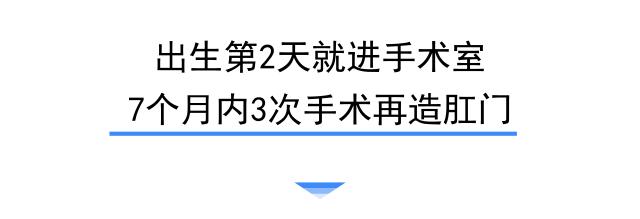 出生第2天就进手术室
7个月内3次手术再造肛门